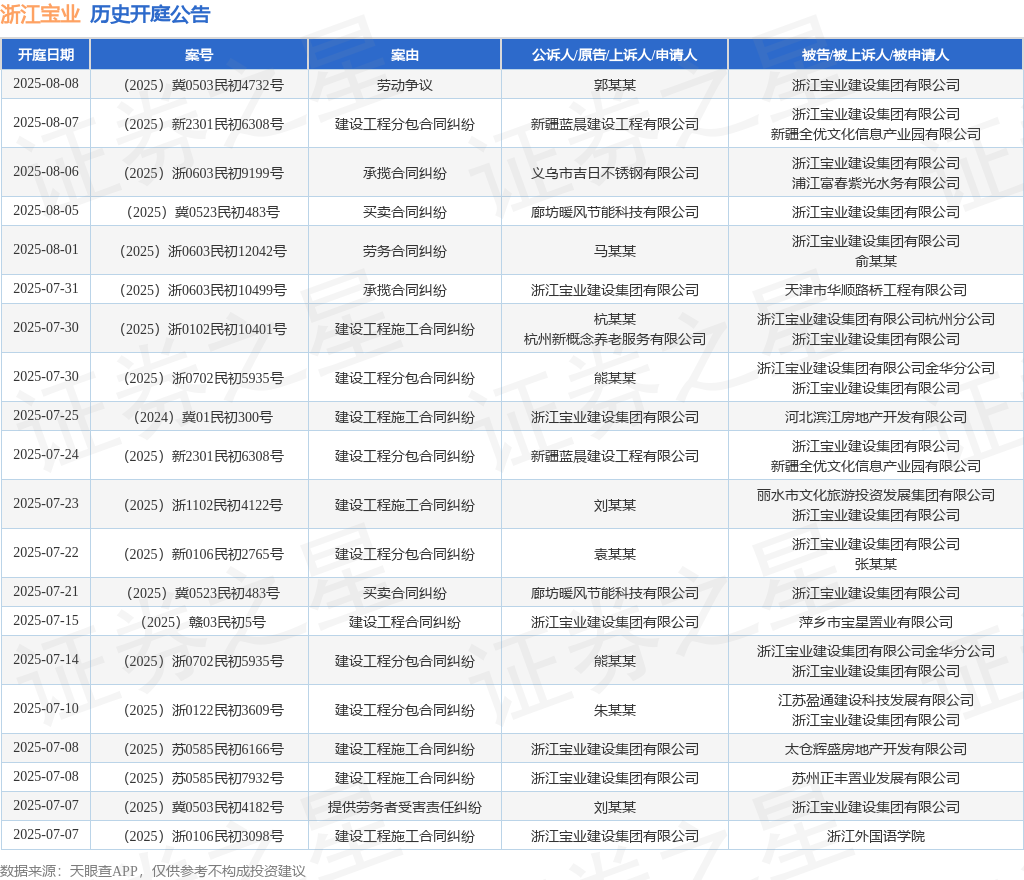 浙江宝业 历史开庭公告

| 开庭日期 | 案号 | 案由 | 公诉人/原告/上诉人/申请人 | 被告/被上诉人/被申请人 |
|---|---|---|---|---|
| 2025-08-08 | （2025）冀0503民初4732号 | 劳动争议 | 郭某某 | 浙江宝业建设集团有限公司 |
| 2025-08-07 | （2025）新2301民初6308号 | 建设工程分包合同纠纷 | 新疆蓝晨建设工程有限公司 | 浙江宝业建设集团有限公司 新疆全优文化信息产业园有限公司 |
| 2025-08-06 | （2025）浙0603民初9199号 | 承揽合同纠纷 | 义乌市吉日不锈钢有限公司 | 浙江宝业建设集团有限公司 浦江富春紫光水务有限公司 |
| 2025-08-05 | （2025）冀0523民初483号 | 买卖合同纠纷 | 廊坊暖风节能科技有限公司 | 浙江宝业建设集团有限公司 |
| 2025-08-01 | （2025）浙0603民初12042号 | 劳务合同纠纷 | 马某某 | 浙江宝业建设集团有限公司 俞某某 |
| 2025-07-31 | （2025）浙0603民初10499号 | 承揽合同纠纷 | 浙江宝业建设集团有限公司 | 天津市华顺路桥工程有限公司 |
| 2025-07-30 | （2025）浙0102民初10401号 | 建设工程施工合同纠纷 | 杭某某 杭州新概念养老服务有限公司 | 浙江宝业建设集团有限公司杭州分公司 浙江宝业建设集团有限公司 |
| 2025-07-30 | （2025）浙0702民初5935号 | 建设工程分包合同纠纷 | 熊某某 | 浙江宝业建设集团有限公司金华分公司 浙江宝业建设集团有限公司 |
| 2025-07-25 | （2024）冀01民初300号 | 建设工程施工合同纠纷 | 浙江宝业建设集团有限公司 | 河北滨江房地产开发有限公司 |
| 2025-07-24 | （2025）新2301民初6308号 | 建设工程分包合同纠纷 | 新疆蓝晨建设工程有限公司 | 浙江宝业建设集团有限公司 新疆全优文化信息产业园有限公司 |
| 2025-07-23 | （2025）浙1102民初4122号 | 建设工程施工合同纠纷 | 刘某某 | 丽水市文化旅游投资发展集团有限公司 浙江宝业建设集团有限公司 |
| 2025-07-22 | （2025）新0106民初2765号 | 建设工程分包合同纠纷 | 袁某某 | 浙江宝业建设集团有限公司 张某某 |
| 2025-07-21 | （2025）冀0523民初483号 | 买卖合同纠纷 | 廊坊暖风节能科技有限公司 | 浙江宝业建设集团有限公司 |
| 2025-07-15 | （2025）赣03民初5号 | 建设工程合同纠纷 | 浙江宝业建设集团有限公司 | 萍乡市宝星置业有限公司 |
| 2025-07-14 | （2025）浙0702民初5935号 | 建设工程分包合同纠纷 | 熊某某 | 浙江宝业建设集团有限公司金华分公司 浙江宝业建设集团有限公司 |
| 2025-07-10 | （2025）浙0122民初3609号 | 建设工程分包合同纠纷 | 朱某某 | 江苏盈通建设科技发展有限公司 浙江宝业建设集团有限公司 |
| 2025-07-08 | （2025）苏0585民初6166号 | 建设工程施工合同纠纷 | 浙江宝业建设集团有限公司 | 太仓辉盛房地产开发有限公司 |
| 2025-07-08 | （2025）苏0585民初7932号 | 建设工程施工合同纠纷 | 浙江宝业建设集团有限公司 | 苏州正丰置业发展有限公司 |
| 2025-07-07 | （2025）冀0503民初4182号 | 提供劳务者受害责任纠纷 | 刘某某 | 浙江宝业建设集团有限公司 |
| 2025-07-07 | （2025）浙0106民初3098号 | 建设工程施工合同纠纷 | 浙江宝业建设集团有限公司 | 浙江外国语学院 |

数据来源：天眼查APP，仅供参考不构成投资建议